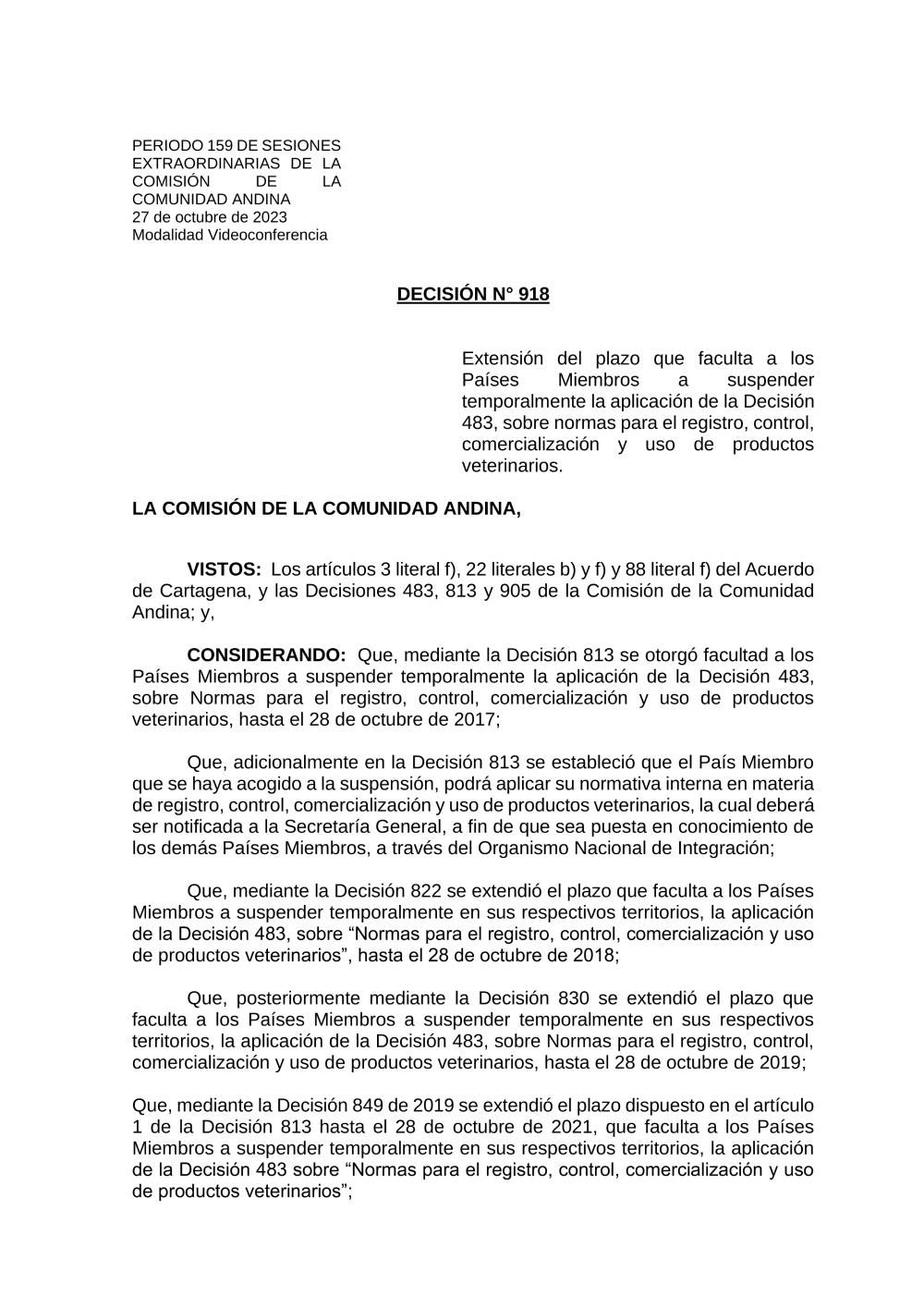 PERIODO 159 DE SESIONES EXTRAORDINARIAS DE LA COMISIÓN DE LA COMUNIDAD ANDINA
27 de octubre de 2023
Modalidad Videoconferencia

DECISIÓN N° 918

Extensión del plazo que faculta a los Países Miembros a suspender temporalmente la aplicación de la Decisión 483, sobre normas para el registro, control, comercialización y uso de productos veterinarios.

LA COMISIÓN DE LA COMUNIDAD ANDINA,

VISTOS: Los artículos 3 literal f), 22 literales b) y f) y 88 literal f) del Acuerdo de Cartagena, y las Decisiones 483, 813 y 905 de la Comisión de la Comunidad Andina; y,

CONSIDERANDO: Que, mediante la Decisión 813 se otorgó facultad a los Países Miembros a suspender temporalmente la aplicación de la Decisión 483, sobre Normas para el registro, control, comercialización y uso de productos veterinarios, hasta el 28 de octubre de 2017;

Que, adicionalmente en la Decisión 813 se estableció que el País Miembro que se haya acogido a la suspensión, podrá aplicar su normativa interna en materia de registro, control, comercialización y uso de productos veterinarios, la cual deberá ser notificada a la Secretaría General, a fin de que sea puesta en conocimiento de los demás Países Miembros, a través del Organismo Nacional de Integración;

Que, mediante la Decisión 822 se extendió el plazo que faculta a los Países Miembros a suspender temporalmente en sus respectivos territorios, la aplicación de la Decisión 483, sobre “Normas para el registro, control, comercialización y uso de productos veterinarios”, hasta el 28 de octubre de 2018;

Que, posteriormente mediante la Decisión 830 se extendió el plazo que faculta a los Países Miembros a suspender temporalmente en sus respectivos territorios, la aplicación de la Decisión 483, sobre Normas para el registro, control, comercialización y uso de productos veterinarios, hasta el 28 de octubre de 2019;

Que, mediante la Decisión 849 de 2019 se extendió el plazo dispuesto en el artículo 1 de la Decisión 813 hasta el 28 de octubre de 2021, que faculta a los Países Miembros a suspender temporalmente en sus respectivos territorios, la aplicación de la Decisión 483 sobre “Normas para el registro, control, comercialización y uso de productos veterinarios”;